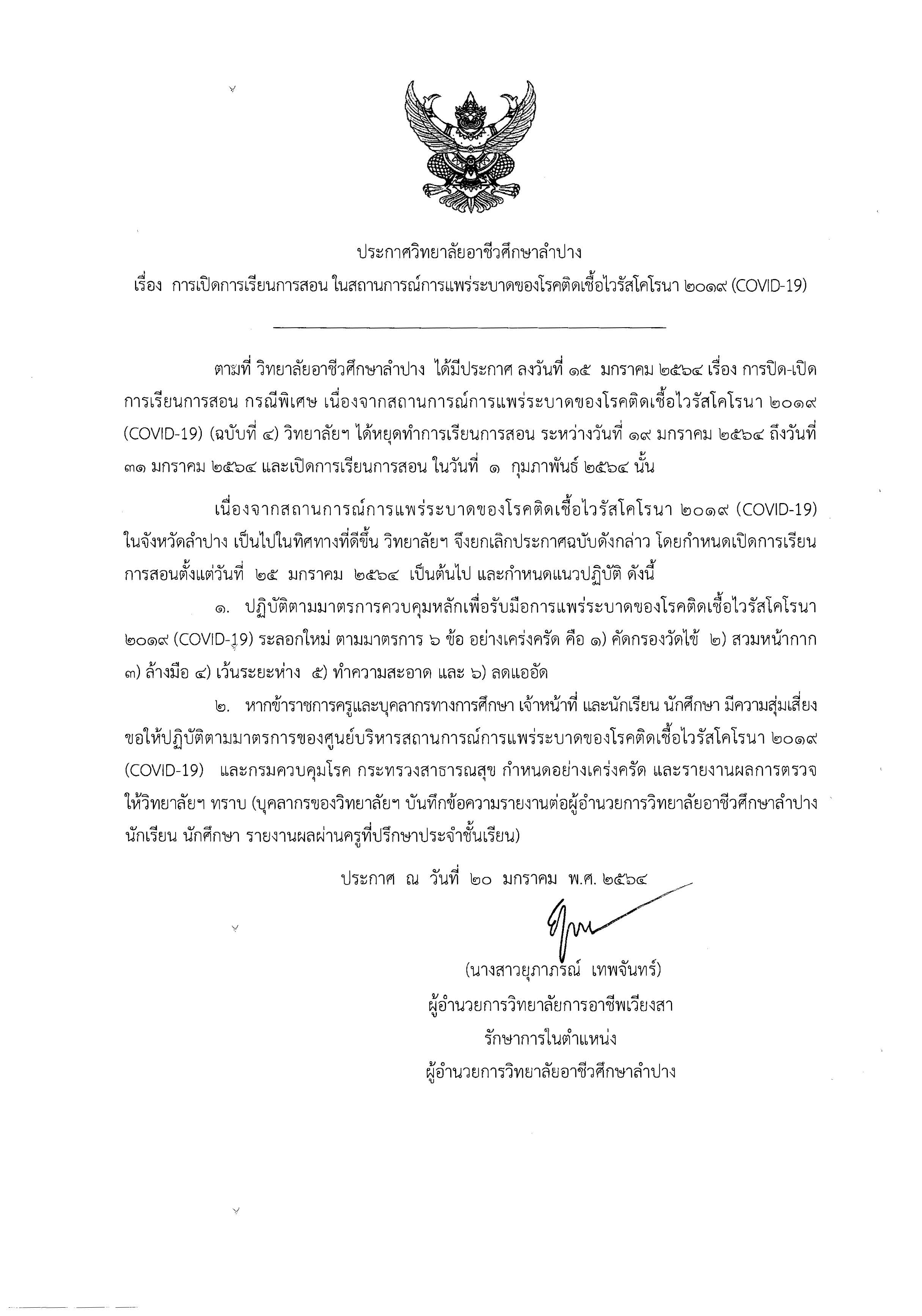 ประกาศวิทยาลัยอาชีวศึกษาลำปาง
เรื่อง การเปิดการเรียนการสอน ในสถานการณ์การแพร่ระบาดของโรคติดเชื้อไวรัสโคโรนา ๒๐๑๙ (COVID-19)

ตามที่ วิทยาลัยอาชีวศึกษาลำปาง ได้มีประกาศ ลงวันที่ ๑๕ มกราคม ๒๕๖๔ เรื่อง การปิด-เปิดการเรียนการสอน กรณีพิเศษ เนื่องจากสถานการณ์การแพร่ระบาดของโรคติดเชื้อไวรัสโคโรนา ๒๐๑๙ (COVID-19) (ฉบับที่ ๔) วิทยาลัยฯ ได้หยุดทำการเรียนการสอน ระหว่างวันที่ ๑๙ มกราคม ๒๕๖๔ ถึงวันที่ ๓๑ มกราคม ๒๕๖๔ และเปิดการเรียนการสอน ในวันที่ ๑ กุมภาพันธ์ ๒๕๖๔ นั้น

เนื่องจากสถานการณ์การแพร่ระบาดของโรคติดเชื้อไวรัสโคโรนา ๒๐๑๙ (COVID-19) ในจังหวัดลำปาง เป็นไปในทิศทางที่ดีขึ้น วิทยาลัยฯ จึงยกเลิกประกาศฉบับดังกล่าว โดยกำหนดเปิดการเรียนการสอนตั้งแต่วันที่ ๒๕ มกราคม ๒๕๖๔ เป็นต้นไป และกำหนดแนวปฏิบัติ ดังนี้

๑. ปฏิบัติตามมาตรการควบคุมหลักเพื่อรับมือการแพร่ระบาดของโรคติดเชื้อไวรัสโคโรนา ๒๐๑๙ (COVID-19) ระลอกใหม่ ตามมาตรการ ๖ ข้อ อย่างเคร่งครัด คือ ๑) คัดกรองวัดไข้ ๒) สวมหน้ากาก ๓) ล้างมือ ๔) เว้นระยะห่าง ๕) ทำความสะอาด และ ๖) ลดแออัด

๒. หากข้าราชการครูและบุคลากรทางการศึกษา เจ้าหน้าที่ และนักเรียน นักศึกษา มีความสุ่มเสี่ยง ขอให้ปฏิบัติตามมาตรการของศูนย์บริหารสถานการณ์การแพร่ระบาดของโรคติดเชื้อไวรัสโคโรนา ๒๐๑๙ (COVID-19) และกรมควบคุมโรค กระทรวงสาธารณสุข กำหนดอย่างเคร่งครัด และรายงานผลการตรวจให้วิทยาลัยฯ ทราบ (บุคลากรของวิทยาลัยฯ บันทึกข้อความรายงานต่อผู้อำนวยการวิทยาลัยอาชีวศึกษาลำปาง นักเรียน นักศึกษา รายงานผลผ่านครูที่ปรึกษาประจำชั้นเรียน)

ประกาศ ณ วันที่ ๒๐ มกราคม พ.ศ. ๒๕๖๔

(นางสาวยุภาภรณ์ เทพจันทร์)
ผู้อำนวยการวิทยาลัยการอาชีพเวียงสา
รักษาการในตำแหน่ง
ผู้อำนวยการวิทยาลัยอาชีวศึกษาลำปาง